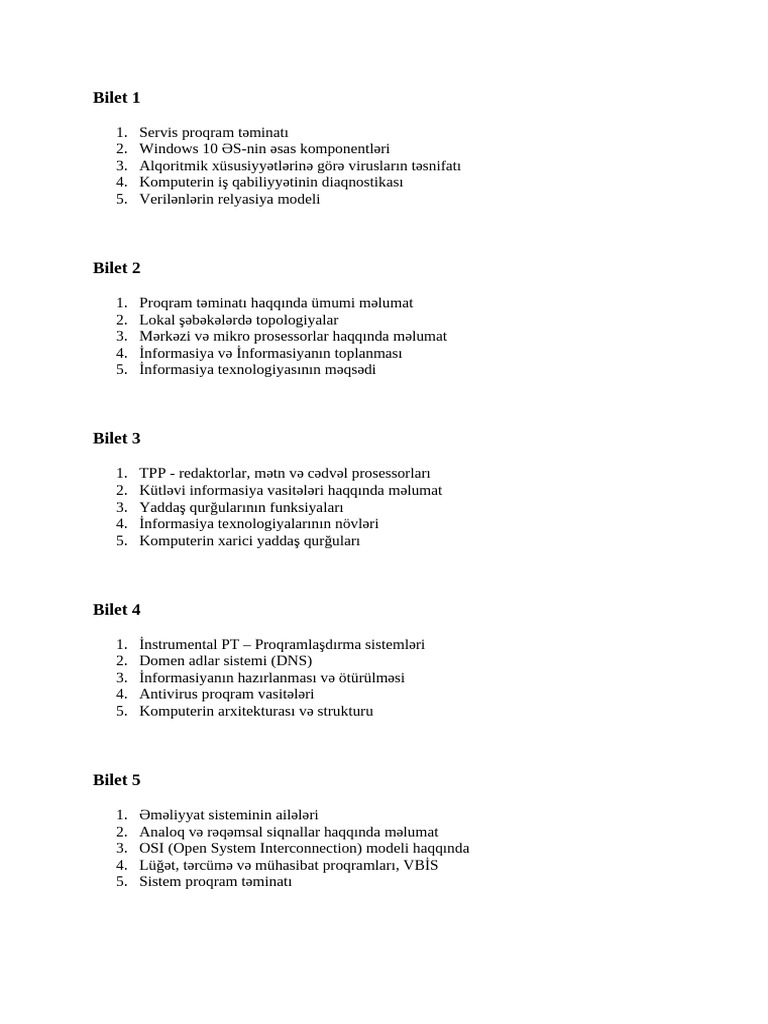 Bilet 1

1. Servis proqram təminatı
2. Windows 10 ƏS-nin əsas komponentləri
3. Alqoritmik xüsusiyyətlərinə görə virusların təsnifatı
4. Komputerin iş qabiliyyətinin diaqnostikası
5. Verilənlərin relyasiya modeli

Bilet 2

1. Proqram təminatı haqqında ümumi məlumat
2. Lokal şəbəkələrdə topologiyalar
3. Mərkəzi və mikro prosessorlar haqqında məlumat
4. İnformasiya və İnformasiyanın toplanması
5. İnformasiya texnologiyasının məqsədi

Bilet 3

1. TPP - redaktorlar, mətn və cədvəl prosessorları
2. Kütləvi informasiya vasitələri haqqında məlumat
3. Yaddaş qurğularının funksiyaları
4. İnformasiya texnologiyalarının növləri
5. Komputerin xarici yaddaş qurğuları

Bilet 4

1. İnstrumental PT – Proqramlaşdırma sistemləri
2. Domen adlar sistemi (DNS)
3. İnformasiyanın hazırlanması və ötürülməsi
4. Antivirus proqram vasitələri
5. Komputerin arxitekturası və strukturu

Bilet 5

1. Əməliyyat sisteminin ailələri
2. Analoq və rəqəmsal siqnallar haqqında məlumat
3. OSI (Open System Interconnection) modeli haqqında
4. Lüğət, tərcümə və mühasibat proqramları, VBİS
5. Sistem proqram təminatı